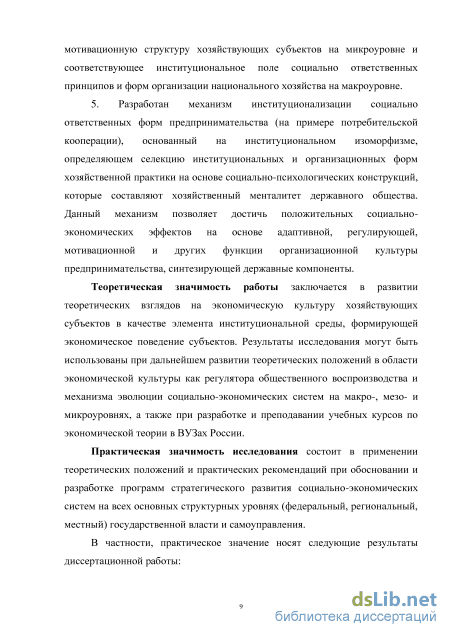 мотивационную структуру хозяйствующих субъектов на микроуровне и соответствующее институциональное поле социально ответственных принципов и форм организации национального хозяйства на макроуровне.

5. Разработан механизм институционализации социально ответственных форм предпринимательства (на примере потребительской кооперации), основанный на институциональном изоморфизме, определяющем селекцию институциональных и организационных форм хозяйственной практики на основе социально-психологических конструкций, которые составляют хозяйственный менталитет державного общества. Данный механизм позволяет достичь положительных социально-экономических эффектов на основе адаптивной, регулирующей, мотивационной и других функции организационной культуры предпринимательства, синтезирующей державные компоненты.

Теоретическая значимость работы заключается в развитии теоретических взглядов на экономическую культуру хозяйствующих субъектов в качестве элемента институциональной среды, формирующей экономическое поведение субъектов. Результаты исследования могут быть использованы при дальнейшем развитии теоретических положений в области экономической культуры как регулятора общественного воспроизводства и механизма эволюции социально-экономических систем на макро-, мезо- и микроуровнях, а также при разработке и преподавании учебных курсов по экономической теории в ВУЗах России.

Практическая значимость исследования состоит в применении теоретических положений и практических рекомендаций при обосновании и разработке программ стратегического развития социально-экономических систем на всех основных структурных уровнях (федеральный, региональный, местный) государственной власти и самоуправления.

В частности, практическое значение носят следующие результаты диссертационной работы:

9

dsLib.net
библиотека диссертаций